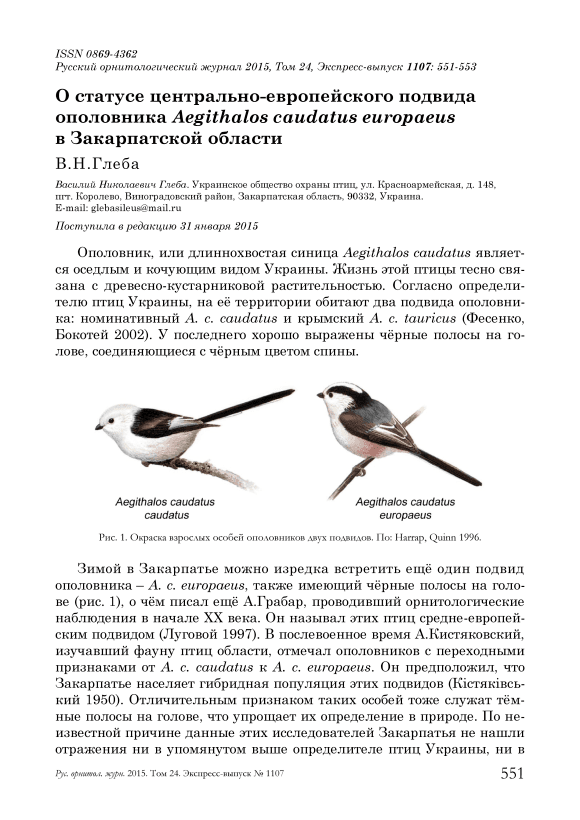 ISSN 0869-4362
Русский орнитологический журнал 2015, Том 24, Экспресс-выпуск 1107: 551-553

О статусе центрально-европейского подвида ополовника Aegithalos caudatus europaeus в Закарпатской области

В.Н.Глеба

Василий Николаевич Глеба. Украинское общество охраны птиц, ул. Красноармейская, д. 148, пгт. Королево, Виноградовский район, Закарпатская область, 90332, Украина. E-mail: glebasileus@mail.ru

Поступила в редакцию 31 января 2015

Ополовник, или длиннохвостая синица Aegithalos caudatus является оседлым и кочующим видом Украины. Жизнь этой птицы тесно связана с древесно-кустарниковой растительностью. Согласно определителю птиц Украины, на её территории обитают два подвида ополовника: номинативный A. c. caudatus и крымский A. c. tauricus (Фесенко, Бокотей 2002). У последнего хорошо выражены чёрные полосы на голове, соединяющиеся с чёрным цветом спины.

Aegithalos caudatus caudatus

Aegithalos caudatus europaeus

Рис. 1. Окраска взрослых особей ополовников двух подвидов. По: Harrap, Quinn 1996.

Зимой в Закарпатье можно изредка встретить ещё один подвид ополовника – A. c. europaeus, также имеющий чёрные полосы на голове (рис. 1), о чём писал ещё А.Грабар, проводивший орнитологические наблюдения в начале XX века. Он называл этих птиц средне-европейским подвидом (Луговой 1997). В послевоенное время А.Кистяковский, изучавший фауну птиц области, отмечал ополовников с переходными признаками от A. c. caudatus к A. c. europaeus. Он предположил, что Закарпатье населяет гибридная популяция этих подвидов (Кістяківський 1950). Отличительным признаком таких особей тоже служат тёмные полосы на голове, что упрощает их определение в природе. По неизвестной причине данные этих исследователей Закарпатья не нашли отражения ни в упомянутом выше определителе птиц Украины, ни в

Рус. орнитол. журн. 2015. Том 24. Экспресс-выпуск № 1107

551